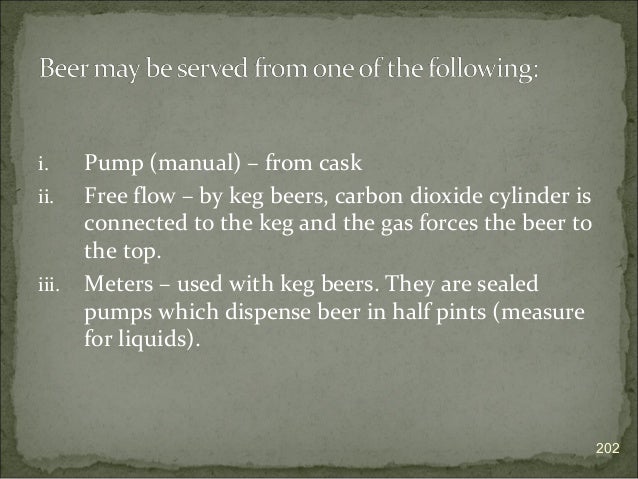 Beer may be served from one of the following:

i. Pump (manual) – from cask

ii. Free flow – by keg beers, carbon dioxide cylinder is connected to the keg and the gas forces the beer to the top.

iii. Meters – used with keg beers. They are sealed pumps which dispense beer in half pints (measure for liquids).

202